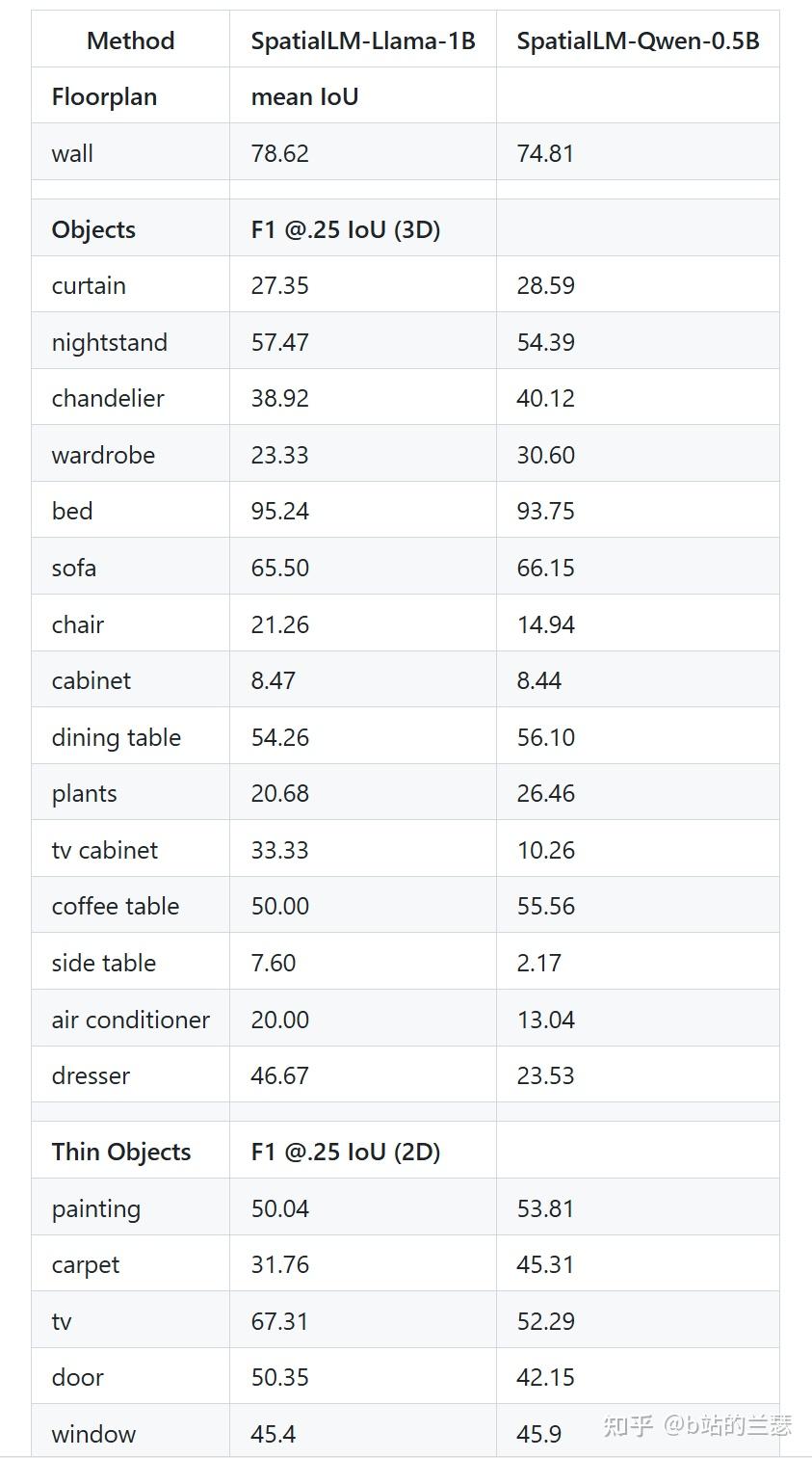 | Method | SpatialLM-Llama-1B | SpatialLM-Qwen-0.5B |
|---|---|---|
| **Floorplan** | **mean IoU** | |
| wall | 78.62 | 74.81 |
| | | |
| **Objects** | **F1 @.25 IoU (3D)** | |
| curtain | 27.35 | 28.59 |
| nightstand | 57.47 | 54.39 |
| chandelier | 38.92 | 40.12 |
| wardrobe | 23.33 | 30.60 |
| bed | 95.24 | 93.75 |
| sofa | 65.50 | 66.15 |
| chair | 21.26 | 14.94 |
| cabinet | 8.47 | 8.44 |
| dining table | 54.26 | 56.10 |
| plants | 20.68 | 26.46 |
| tv cabinet | 33.33 | 10.26 |
| coffee table | 50.00 | 55.56 |
| side table | 7.60 | 2.17 |
| air conditioner | 20.00 | 13.04 |
| dresser | 46.67 | 23.53 |
| | | |
| **Thin Objects** | **F1 @.25 IoU (2D)** | |
| painting | 50.04 | 53.81 |
| carpet | 31.76 | 45.31 |
| tv | 67.31 | 52.29 |
| door | 50.35 | 42.15 |
| window | 45.4 | 45.9 |

知乎 @b站的兰瑟